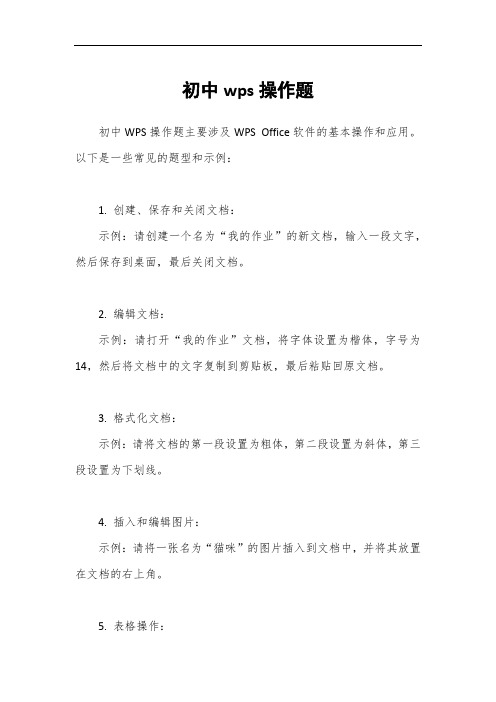 初中 wps 操作题

初中 WPS 操作题主要涉及 WPS Office 软件的基本操作和应用。以下是一些常见的题型和示例：

1. 创建、保存和关闭文档：

示例：请创建一个名为“我的作业”的新文档，输入一段文字，然后保存到桌面，最后关闭文档。

2. 编辑文档：

示例：请打开“我的作业”文档，将字体设置为楷体，字号为 14，然后将文档中的文字复制到剪贴板，最后粘贴回原文档。

3. 格式化文档：

示例：请将文档的第一段设置为粗体，第二段设置为斜体，第三段设置为下划线。

4. 插入和编辑图片：

示例：请将一张名为“猫咪”的图片插入到文档中，并将其放置在文档的右上角。

5. 表格操作：